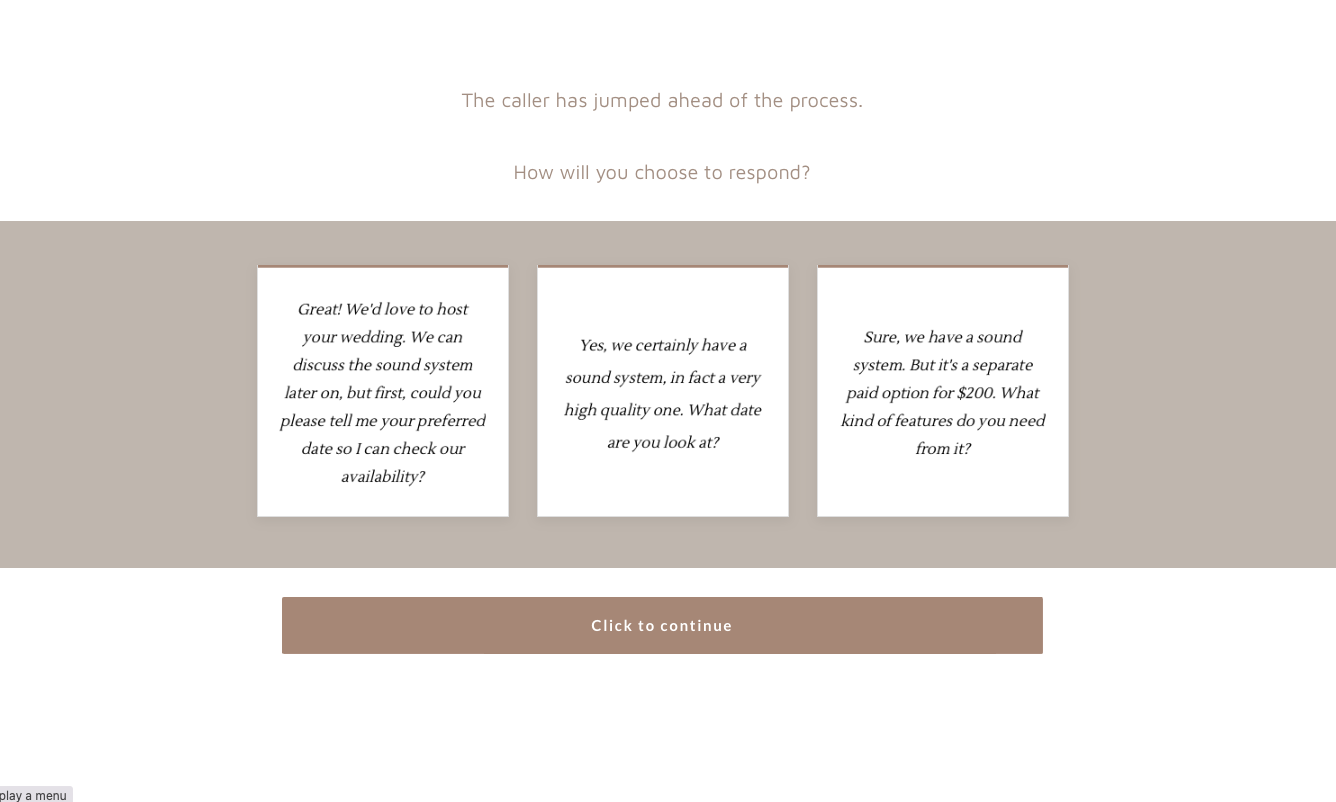 The caller has jumped ahead of the process.

How will you choose to respond?

Great! We'd love to host your wedding. We can discuss the sound system later on, but first, could you please tell me your preferred date so I can check our availability?

Yes, we certainly have a sound system, in fact a very high quality one. What date are you look at?

Sure, we have a sound system. But it's a separate paid option for $200. What kind of features do you need from it?

Click to continue

play a menu